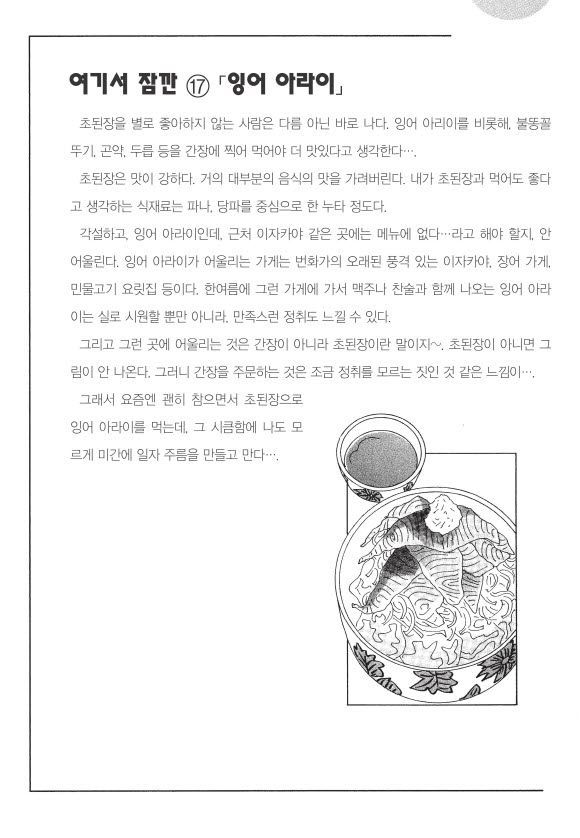 여기서 잠깐 ⑰ 「잉어 아라이」

초된장을 별로 좋아하지 않는 사람은 다름 아닌 바로 나다. 잉어 아리이를 비롯해, 불똥꼴뚜기, 곤약, 두릅 등을 간장에 찍어 먹어야 더 맛있다고 생각한다….

초된장은 맛이 강하다. 거의 대부분의 음식의 맛을 가려버린다. 내가 초된장과 먹어도 좋다고 생각하는 식재료는 파나, 당파를 중심으로 한 누타 정도다.

각설하고, 잉어 아라이인데, 근처 이자카야 같은 곳에는 메뉴에 없다…라고 해야 할지, 안 어울린다. 잉어 아라이가 어울리는 가게는 번화가의 오래된 풍격 있는 이자카야, 장어 가게, 민물고기 요릿집 등이다. 한여름에 그런 가게에 가서 맥주나 찬술과 함께 나오는 잉어 아라이는 실로 시원할 뿐만 아니라, 만족스런 정취도 느낄 수 있다.

그리고 그런 곳에 어울리는 것은 간장이 아니라 초된장이란 말이지~. 초된장이 아니면 그림이 안 나온다. 그러니 간장을 주문하는 것은 조금 정취를 모르는 짓인 것 같은 느낌이….

그래서 요즘엔 괜히 참으면서 초된장으로 잉어 아라이를 먹는데, 그 시큼함에 나도 모르게 미간에 일자 주름을 만들고 만다….